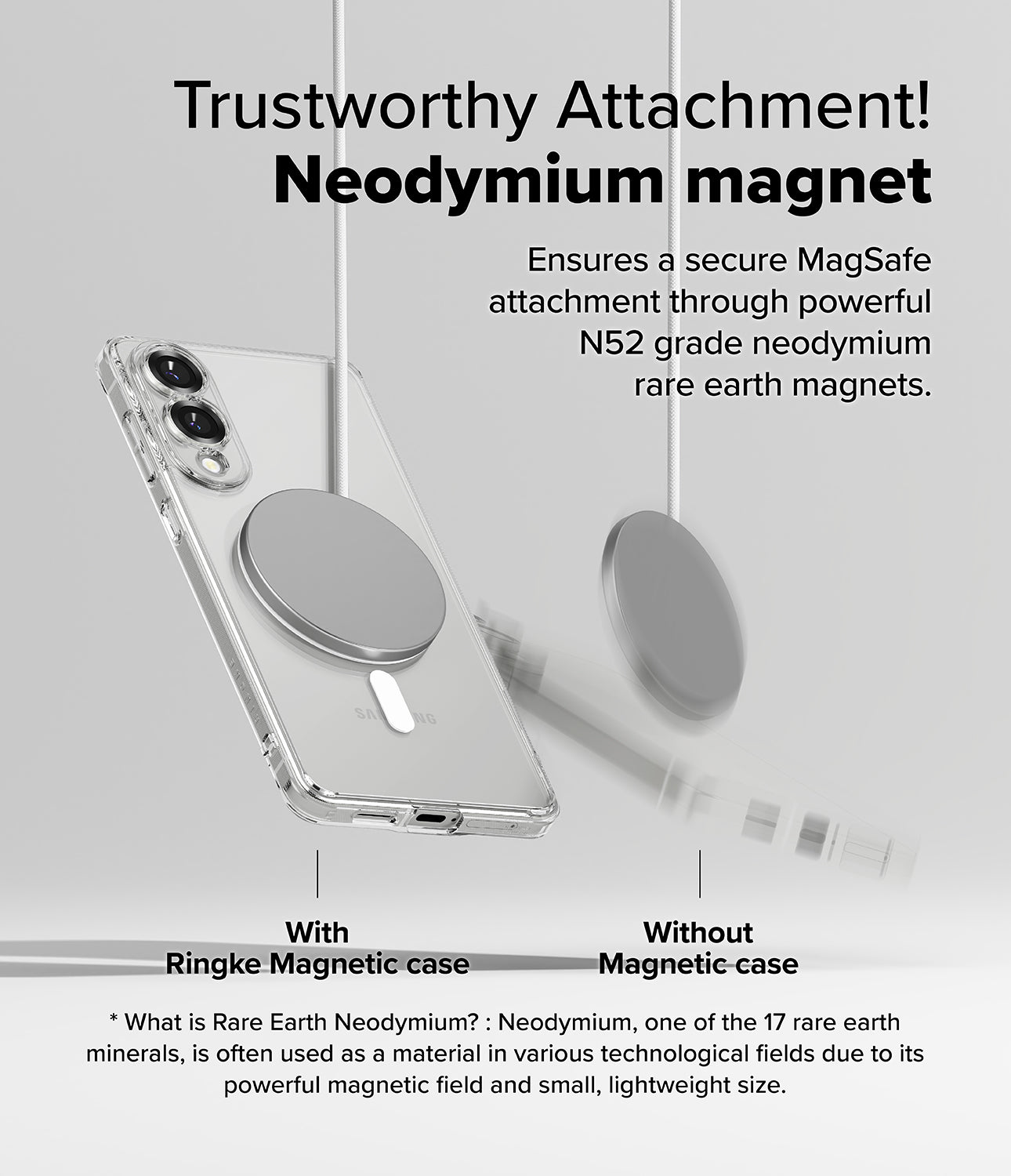 Trustworthy Attachment!
Neodymium magnet

Ensures a secure MagSafe attachment through powerful N52 grade neodymium rare earth magnets.

With
Ringke Magnetic case

Without
Magnetic case

* What is Rare Earth Neodymium? : Neodymium, one of the 17 rare earth minerals, is often used as a material in various technological fields due to its powerful magnetic field and small, lightweight size.